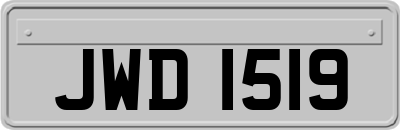 JWD 1519